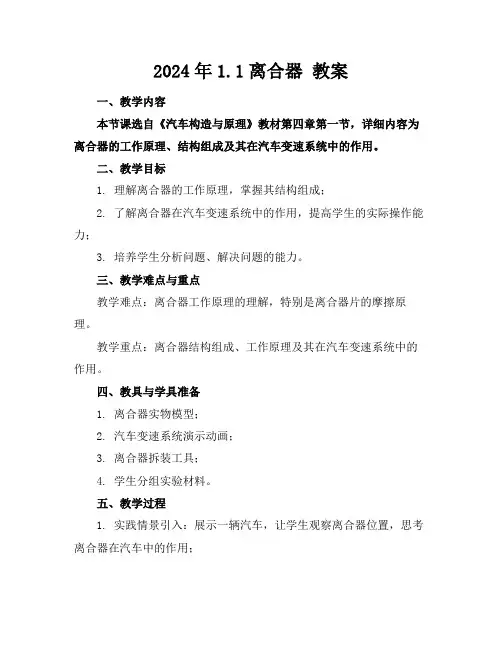 2024年1.1离合器 教案

一、教学内容

本节课选自《汽车构造与原理》教材第四章第一节，详细内容为离合器的工作原理、结构组成及其在汽车变速系统中的作用。

二、教学目标

1. 理解离合器的工作原理，掌握其结构组成；

2. 了解离合器在汽车变速系统中的作用，提高学生的实际操作能力；

3. 培养学生分析问题、解决问题的能力。

三、教学难点与重点

教学难点：离合器工作原理的理解，特别是离合器片的摩擦原理。

教学重点：离合器结构组成、工作原理及其在汽车变速系统中的作用。

四、教具与学具准备

1. 离合器实物模型；

2. 汽车变速系统演示动画；

3. 离合器拆装工具；

4. 学生分组实验材料。

五、教学过程

1. 实践情景引入：展示一辆汽车，让学生观察离合器位置，思考离合器在汽车中的作用；